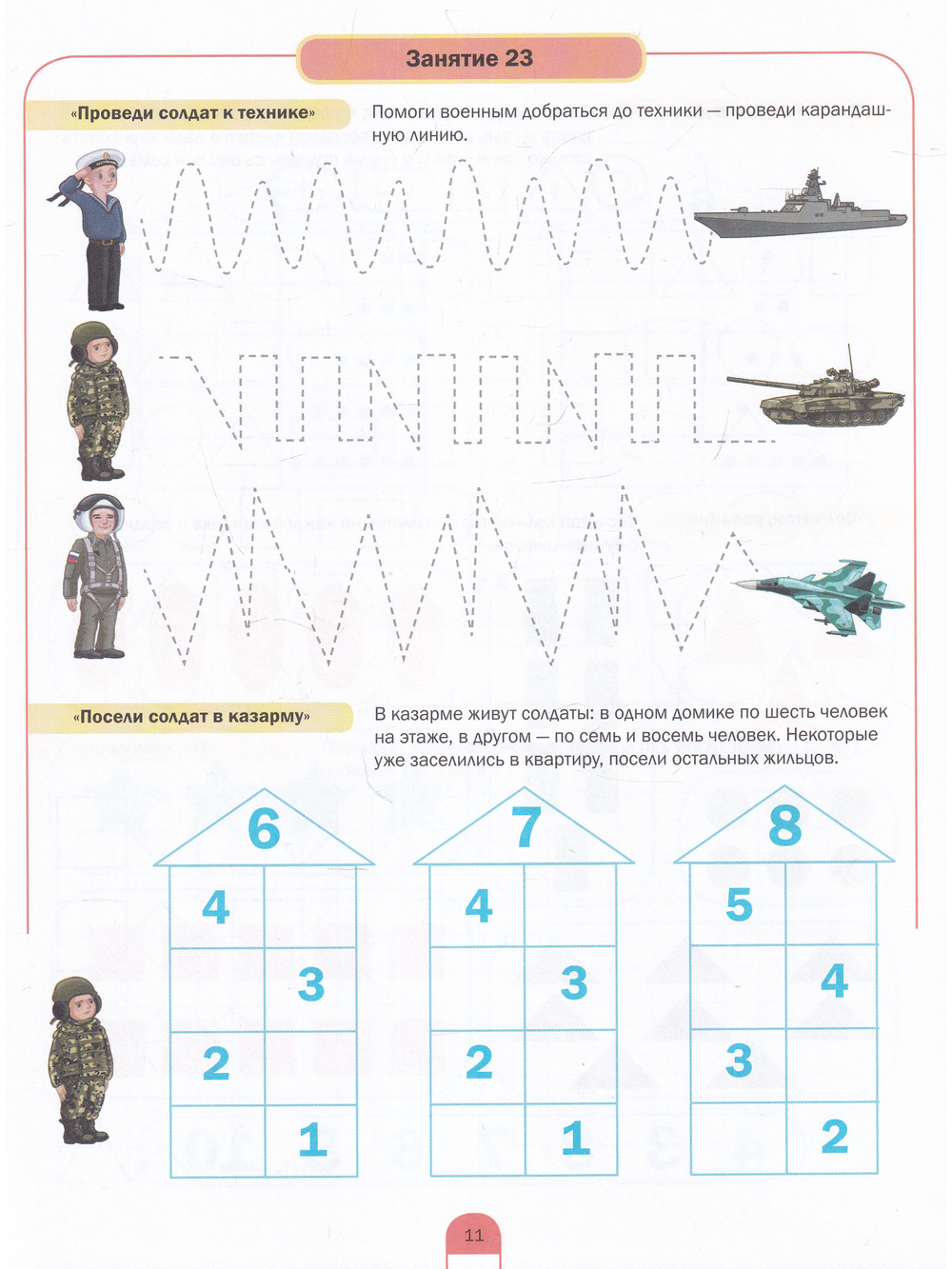 Занятие 23

«Проведи солдат к технике»

Помоги военным добраться до техники — проведи карандашную линию.

«Посели солдат в казарму»

В казарме живут солдаты: в одном домике по шесть человек на этаже, в другом — по семь и восемь человек. Некоторые уже заселились в квартиру, посели остальных жильцов.

6
4
3
2
1

7
4
3
2
1

8
5
4
3
2

11